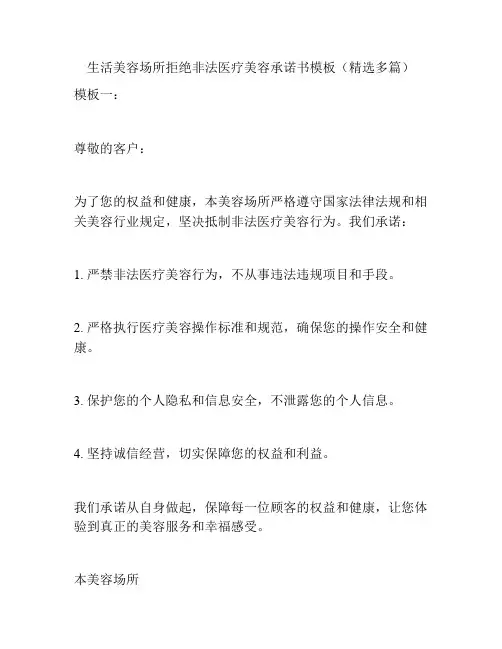 生活美容场所拒绝非法医疗美容承诺书模板（精选多篇）
模板一：

尊敬的客户：

为了您的权益和健康，本美容场所严格遵守国家法律法规和相关美容行业规定，坚决抵制非法医疗美容行为。我们承诺：

1. 严禁非法医疗美容行为，不从事违法违规项目和手段。

2. 严格执行医疗美容操作标准和规范，确保您的操作安全和健康。

3. 保护您的个人隐私和信息安全，不泄露您的个人信息。

4. 坚持诚信经营，切实保障您的权益和利益。

我们承诺从自身做起，保障每一位顾客的权益和健康，让您体验到真正的美容服务和幸福感受。

本美容场所